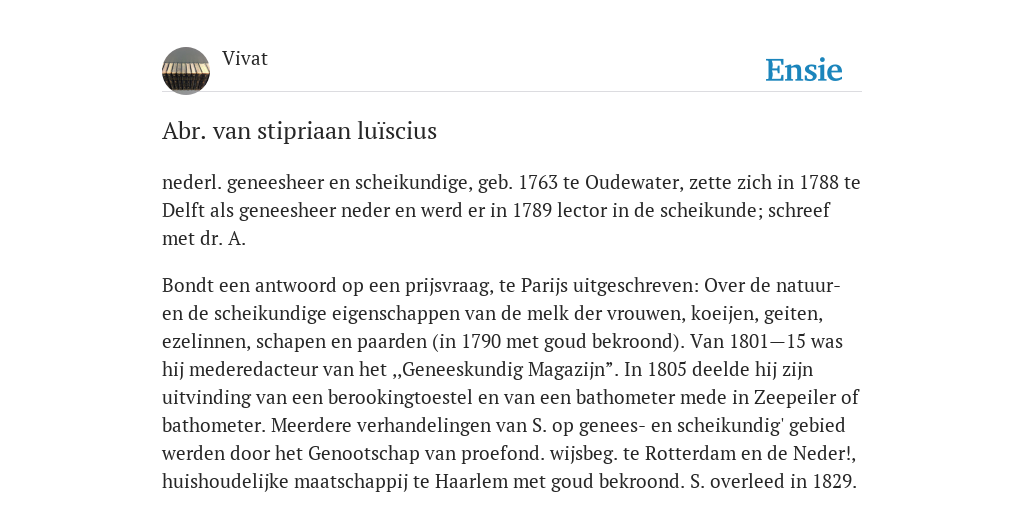 Vivat

Ensie

Abr. van stipriaan luïscius

nederl. geneesheer en scheikundige, geb. 1763 te Oudewater, zette zich in 1788 te Delft als geneesheer neder en werd er in 1789 lector in de scheikunde; schreef met dr. A.

Bondt een antwoord op een prijsvraag, te Parijs uitgeschreven: Over de natuur- en de scheikundige eigenschappen van de melk der vrouwen, koeijen, geiten, ezelinnen, schapen en paarden (in 1790 met goud bekroond). Van 1801—15 was hij mederedacteur van het „Geneeskundig Magazijn”. In 1805 deelde hij zijn uitvinding van een berookingtoestel en van een bathometer mede in Zeepeiler of bathometer. Meerdere verhandelingen van S. op genees- en scheikundig' gebied werden door het Genootschap van proefond. wijsbeg. te Rotterdam en de Neder!, huishoudelijke maatschappij te Haarlem met goud bekroond. S. overleed in 1829.